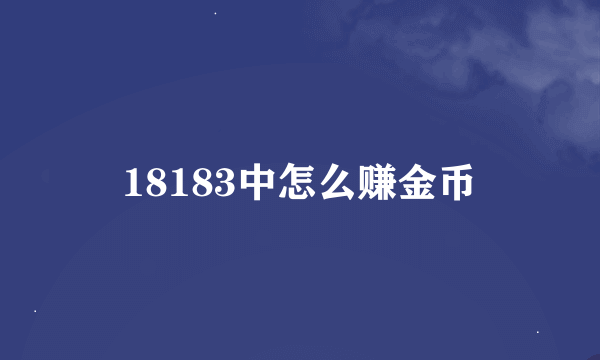 18183中怎么赚金币